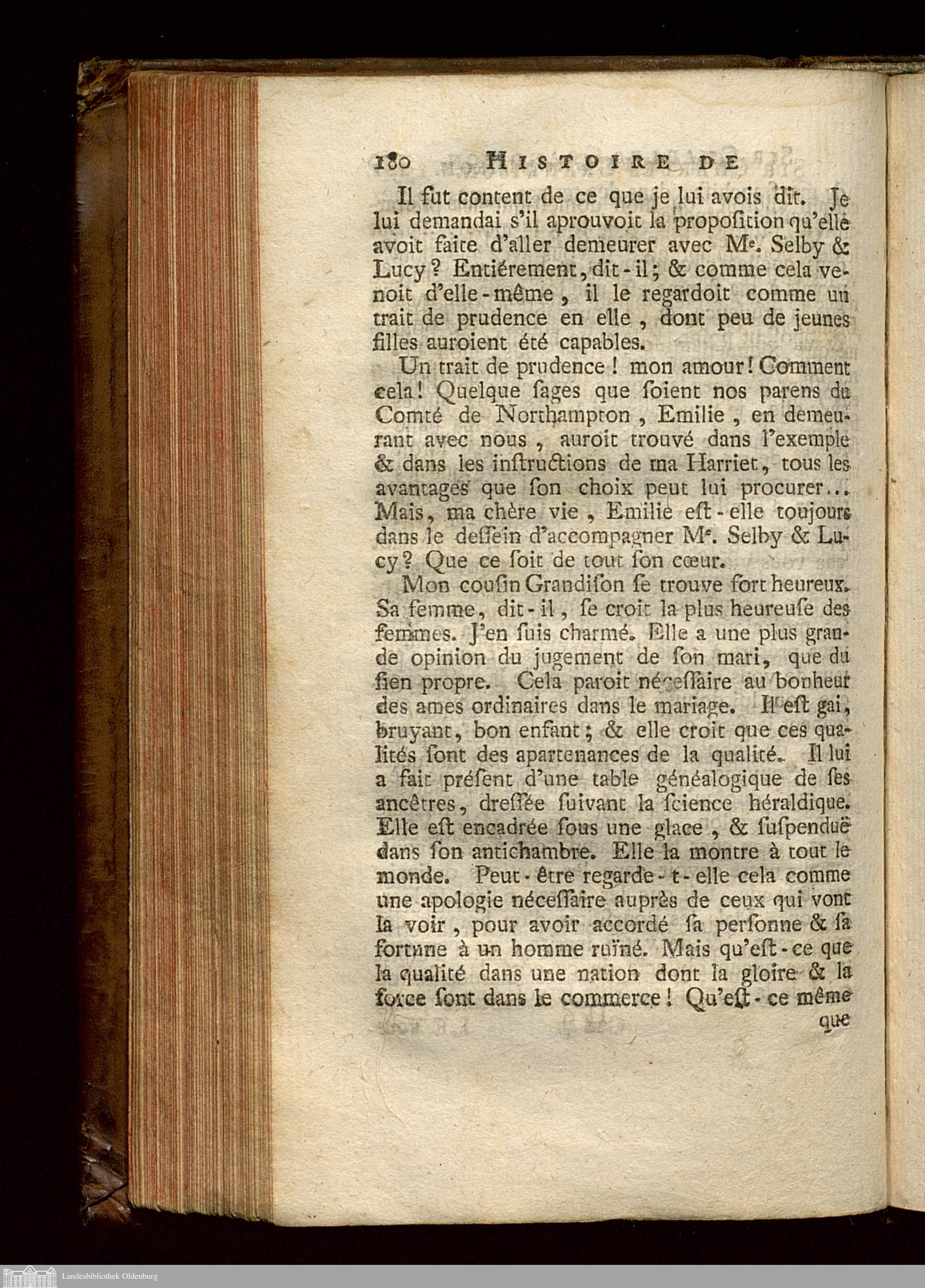 180 HISTOIRE DE

Il fut content de ce que je lui avois dit. Je lui demandai s'il aprouvoit la propoſition qu'elle avoit faite d'aller demeurer avec Mᵉ. Selby & Lucy? Entiérement, dit-il; & comme cela venoit d'elle-même, il le regardoit comme un trait de prudence en elle, dont peu de jeunes filles auroient été capables.

Un trait de prudence! mon amour! Comment cela! Quelque ſages que ſoient nos parens du Comté de Northampton, Emilie, en demeurant avec nous, auroit trouvé dans l'exemple & dans les inſtructions de ma Harriet, tous les avantages que ſon choix peut lui procurer... Mais, ma chère vie, Emilie eſt-elle toujours dans le deſſein d'accompagner Mᵉ. Selby & Lucy? Que ce ſoit de tout ſon cœur.

Mon couſin Grandiſon ſe trouve fort heureux. Sa femme, dit-il, ſe croit la plus heureuſe des femmes. J'en ſuis charmé. Elle a une plus grande opinion du jugement de ſon mari, que du ſien propre. Cela paroit néceſſaire au bonheur des ames ordinaires dans le mariage. Il eſt gai, bruyant, bon enfant; & elle croit que ces qualités ſont des apartenances de la qualité. Il lui a fait préſent d'une table généalogique de ſes ancêtres, dreſſée ſuivant la ſcience héraldique. Elle eſt encadrée ſous une glace, & ſuſpenduë dans ſon antichambre. Elle la montre à tout le monde. Peut-être regarde-t-elle cela comme une apologie néceſſaire auprès de ceux qui vont la voir, pour avoir accordé ſa perſonne & ſa fortune à un homme ruïné. Mais qu'eſt-ce que la qualité dans une nation dont la gloire & la force ſont dans le commerce! Qu'eſt-ce même

que

Landesbibliothek Oldenburg